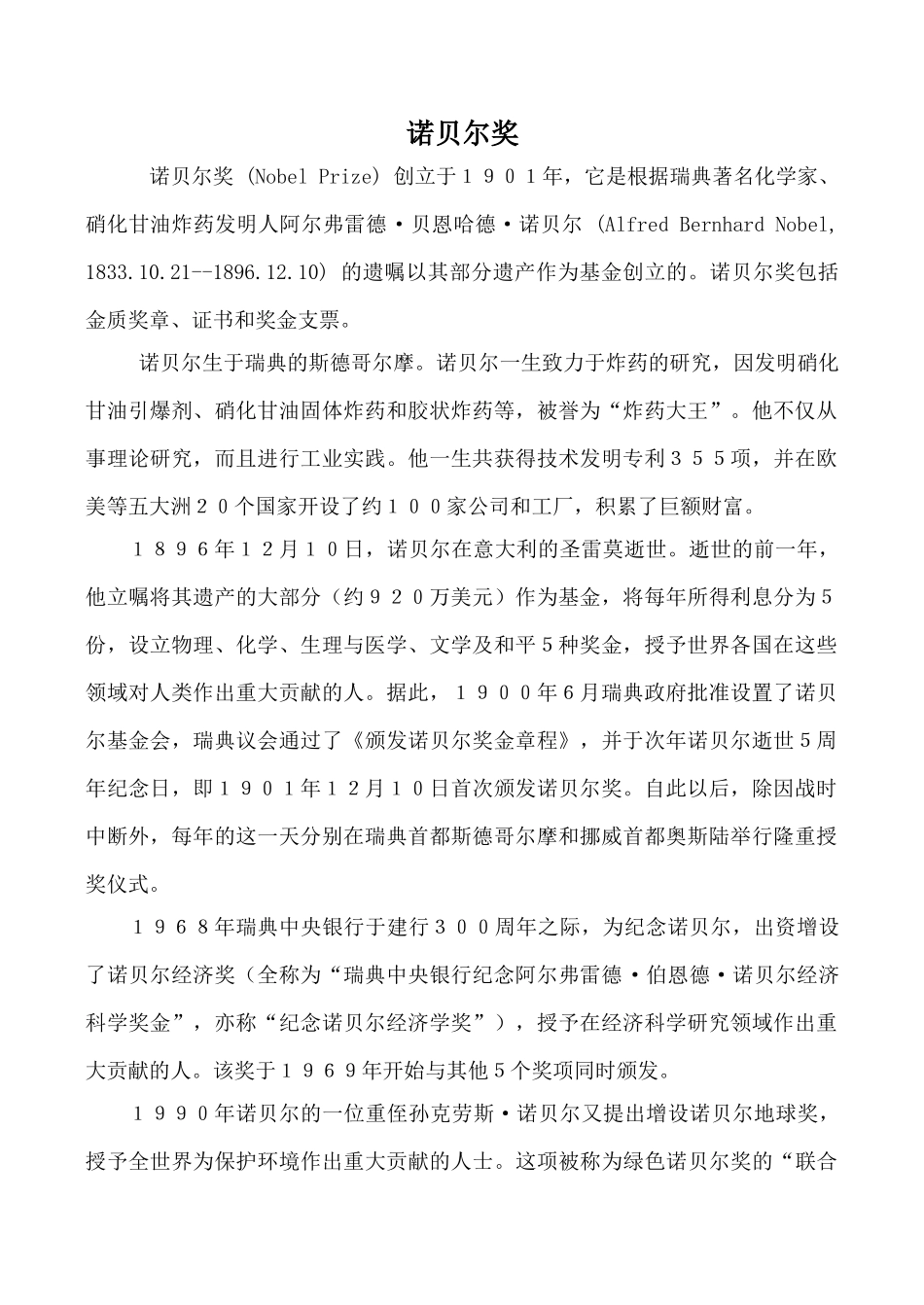 诺贝尔奖

诺贝尔奖 (Nobel Prize) 创立于１９０１年，它是根据瑞典著名化学家、硝化甘油炸药发明人阿尔弗雷德·贝恩哈德·诺贝尔 (Alfred Bernhard Nobel, 1833.10.21--1896.12.10) 的遗嘱以其部分遗产作为基金创立的。诺贝尔奖包括金质奖章、证书和奖金支票。

诺贝尔生于瑞典的斯德哥尔摩。诺贝尔一生致力于炸药的研究，因发明硝化甘油引爆剂、硝化甘油固体炸药和胶状炸药等，被誉为“炸药大王”。他不仅从事理论研究，而且进行工业实践。他一生共获得技术发明专利３５５项，并在欧美等五大洲２０个国家开设了约１００家公司和工厂，积累了巨额财富。

１８９６年１２月１０日，诺贝尔在意大利的圣雷莫逝世。逝世的前一年，他立嘱将其遗产的大部分（约９２０万美元）作为基金，将每年所得利息分为５份，设立物理、化学、生理与医学、文学及和平５种奖金，授予世界各国在这些领域对人类作出重大贡献的人。据此，１９００年６月瑞典政府批准设置了诺贝尔基金会，瑞典议会通过了《颁发诺贝尔奖金章程》，并于次年诺贝尔逝世５周年纪念日，即１９０１年１２月１０日首次颁发诺贝尔奖。自此以后，除因战时中断外，每年的这一天分别在瑞典首都斯德哥尔摩和挪威首都奥斯陆举行隆重授奖仪式。

１９６８年瑞典中央银行于建行３００周年之际，为纪念诺贝尔，出资增设了诺贝尔经济奖（全称为“瑞典中央银行纪念阿尔弗雷德·伯恩德·诺贝尔经济科学奖金”，亦称“纪念诺贝尔经济学奖”），授予在经济科学研究领域作出重大贡献的人。该奖于１９６９年开始与其他５个奖项同时颁发。

１９９０年诺贝尔的一位重侄孙克劳斯·诺贝尔又提出增设诺贝尔地球奖，授予全世界为保护环境作出重大贡献的人士。这项被称为绿色诺贝尔奖的“联合